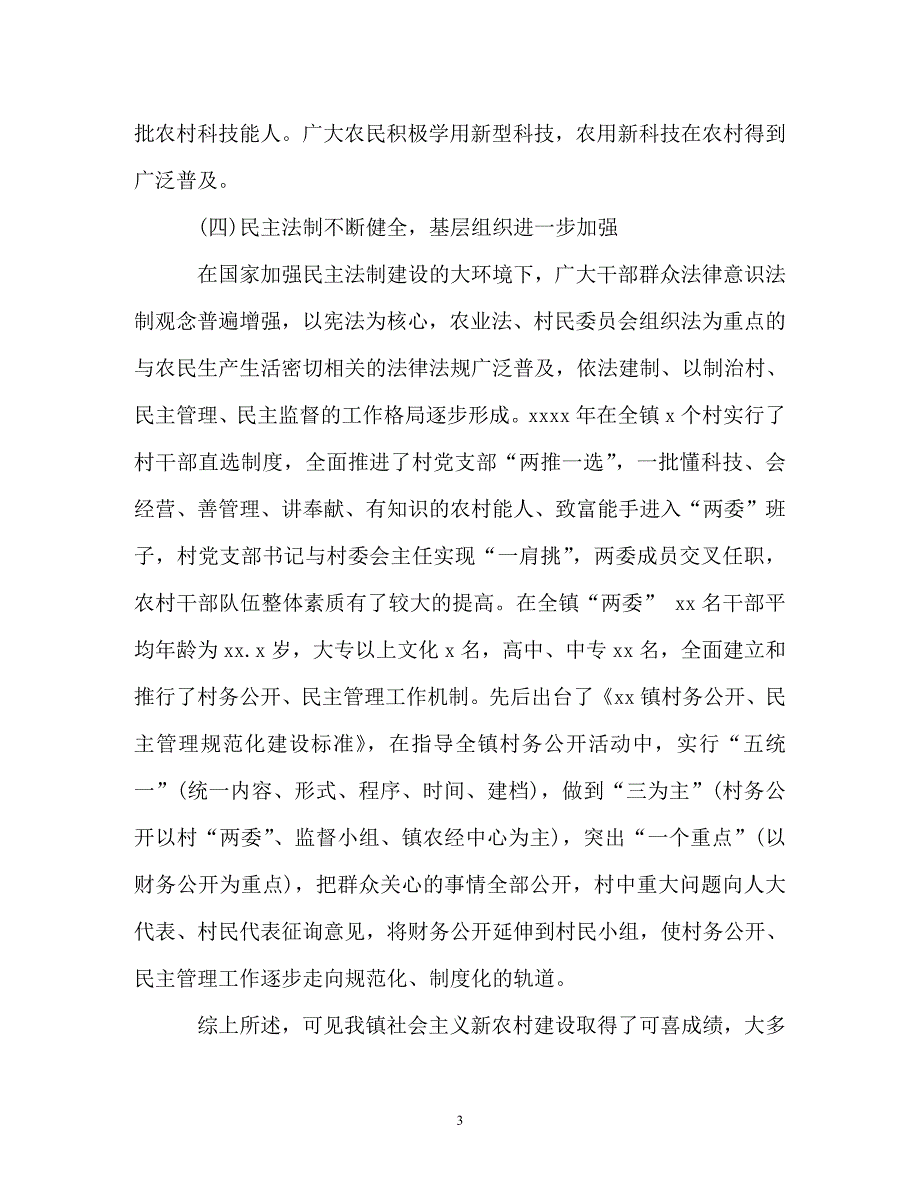 批农村科技能人。广大农民积极学用新型科技，农用新科技在农村得到广泛普及。

(四)民主法制不断健全，基层组织进一步加强

在国家加强民主法制建设的大环境下，广大干部群众法律意识法制观念普遍增强，以宪法为核心，农业法、村民委员会组织法为重点的与农民生产生活密切相关的法律法规广泛普及，依法建制、以制治村、民主管理、民主监督的工作格局逐步形成。xxxx 年在全镇 x 个村实行了村干部直选制度，全面推进了村党支部“两推一选”，一批懂科技、会经营、善管理、讲奉献、有知识的农村能人、致富能手进入“两委”班子，村党支部书记与村委会主任实现“一肩挑”，两委成员交叉任职，农村干部队伍整体素质有了较大的提高。在全镇“两委” xx 名干部平均年龄为 xx.x 岁，大专以上文化 x 名，高中、中专 xx 名，全面建立和推行了村务公开、民主管理工作机制。先后出台了《xx 镇村务公开、民主管理规范化建设标准》，在指导全镇村务公开活动中，实行“五统一”(统一内容、形式、程序、时间、建档)，做到“三为主”(村务公开以村“两委”、监督小组、镇农经中心为主)，突出“一个重点”(以财务公开为重点)，把群众关心的事情全部公开，村中重大问题向人大代表、村民代表征询意见，将财务公开延伸到村民小组，使村务公开、民主管理工作逐步走向规范化、制度化的轨道。

综上所述，可见我镇社会主义新农村建设取得了可喜成绩，大多

3